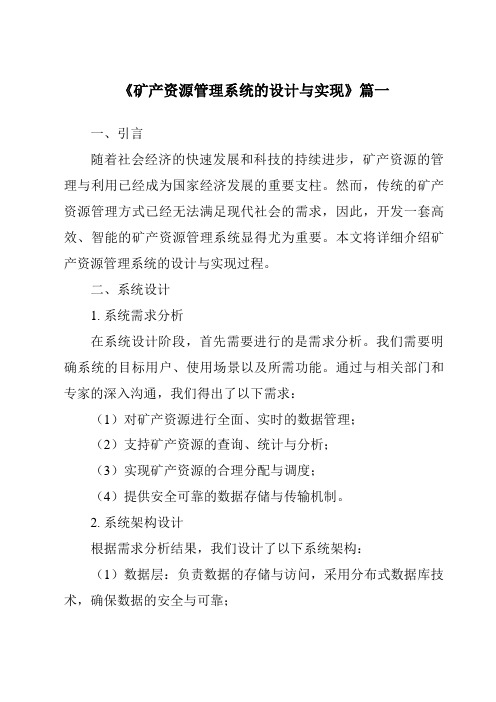 《矿产资源管理系统的设计与实现》篇一

一、引言

随着社会经济的快速发展和科技的持续进步，矿产资源的管理与利用已经成为国家经济发展的重要支柱。然而，传统的矿产资源管理方式已经无法满足现代社会的需求，因此，开发一套高效、智能的矿产资源管理系统显得尤为重要。本文将详细介绍矿产资源管理系统的设计与实现过程。

二、系统设计

1. 系统需求分析

在系统设计阶段，首先需要进行的是需求分析。我们需要明确系统的目标用户、使用场景以及所需功能。通过与相关部门和专家的深入沟通，我们得出了以下需求：

（1）对矿产资源进行全面、实时的数据管理；

（2）支持矿产资源的查询、统计与分析；

（3）实现矿产资源的合理分配与调度；

（4）提供安全可靠的数据存储与传输机制。

2. 系统架构设计

根据需求分析结果，我们设计了以下系统架构：

（1）数据层：负责数据的存储与访问，采用分布式数据库技术，确保数据的安全与可靠；